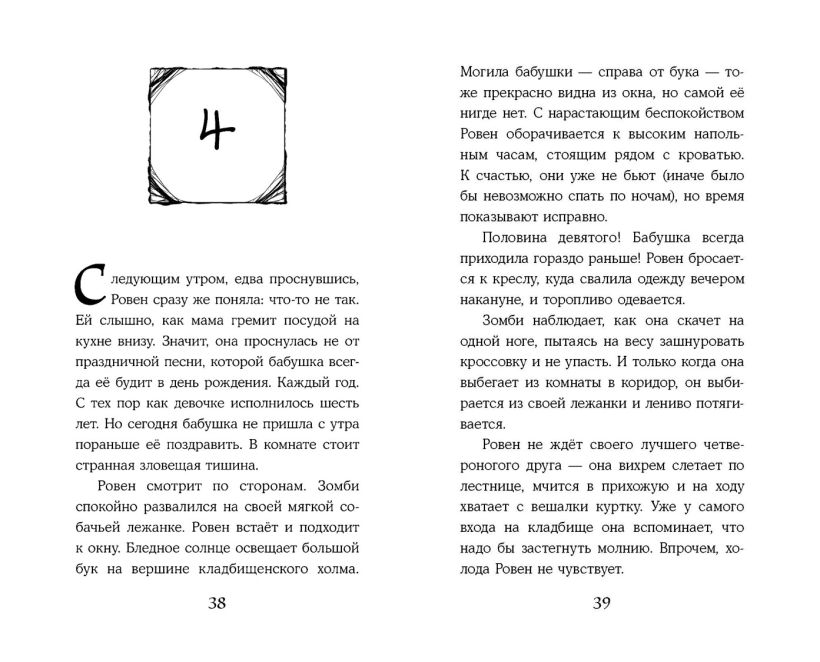 4

Следующим утром, едва проснувшись, Ровен сразу же поняла: что-то не так. Ей слышно, как мама гремит посудой на кухне внизу. Значит, она проснулась не от праздничной песни, которой бабушка всегда её будит в день рождения. Каждый год. С тех пор как девочке исполнилось шесть лет. Но сегодня бабушка не пришла с утра пораньше её поздравить. В комнате стоит странная зловещая тишина.

Ровен смотрит по сторонам. Зомби спокойно развалился на своей мягкой собачьей лежанке. Ровен встаёт и подходит к окну. Бледное солнце освещает большой бук на вершине кладбищенского холма.

38

Могила бабушки — справа от бука — тоже прекрасно видна из окна, но самой её нигде нет. С нарастающим беспокойством Ровен оборачивается к высоким напольным часам, стоящим рядом с кроватью. К счастью, они уже не бьют (иначе было бы невозможно спать по ночам), но время показывают исправно.

Половина девятого! Бабушка всегда приходила гораздо раньше! Ровен бросается к креслу, куда свалила одежду вечером накануне, и торопливо одевается.

Зомби наблюдает, как она скачет на одной ноге, пытаясь на весу зашнуровать кроссовку и не упасть. И только когда она выбегает из комнаты в коридор, он выбирается из своей лежанки и лениво потягивается.

Ровен не ждёт своего лучшего четвероногого друга — она вихрем слетает по лестнице, мчится в прихожую и на ходу хватает с вешалки куртку. Уже у самого входа на кладбище она вспоминает, что надо бы застегнуть молнию. Впрочем, холода Ровен не чувствует.

39